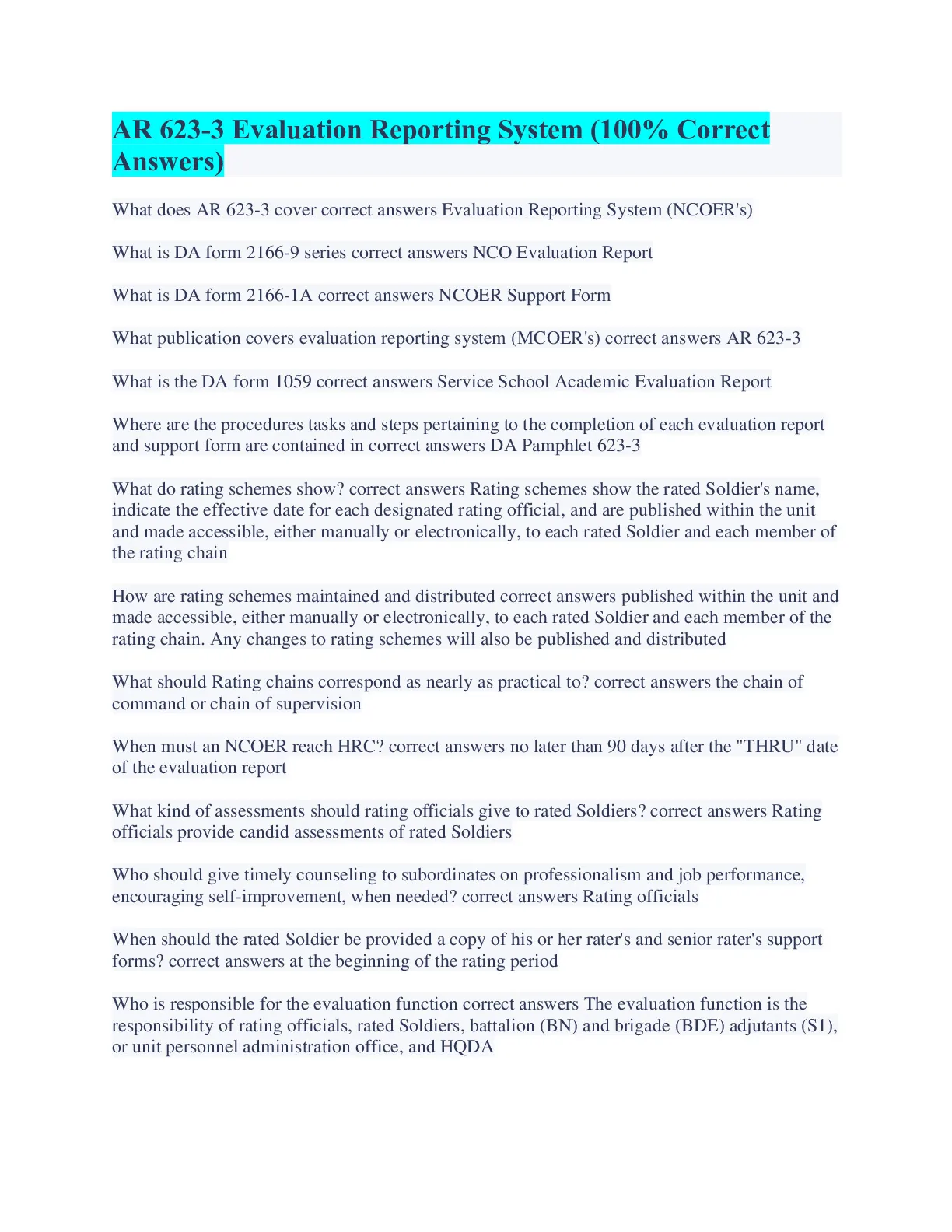 AR 623-3 Evaluation Reporting System (100% Correct Answers)

What does AR 623-3 cover correct answers Evaluation Reporting System (NCOER's)

What is DA form 2166-9 series correct answers NCO Evaluation Report

What is DA form 2166-1A correct answers NCOER Support Form

What publication covers evaluation reporting system (MCOER's) correct answers AR 623-3

What is the DA form 1059 correct answers Service School Academic Evaluation Report

Where are the procedures tasks and steps pertaining to the completion of each evaluation report and support form are contained in correct answers DA Pamphlet 623-3

What do rating schemes show? correct answers Rating schemes show the rated Soldier's name, indicate the effective date for each designated rating official, and are published within the unit and made accessible, either manually or electronically, to each rated Soldier and each member of the rating chain

How are rating schemes maintained and distributed correct answers published within the unit and made accessible, either manually or electronically, to each rated Soldier and each member of the rating chain. Any changes to rating schemes will also be published and distributed

What should Rating chains correspond as nearly as practical to? correct answers the chain of command or chain of supervision

When must an NCOER reach HRC? correct answers no later than 90 days after the "THRU" date of the evaluation report

What kind of assessments should rating officials give to rated Soldiers? correct answers Rating officials provide candid assessments of rated Soldiers

Who should give timely counseling to subordinates on professionalism and job performance, encouraging self-improvement, when needed? correct answers Rating officials

When should the rated Soldier be provided a copy of his or her rater's and senior rater's support forms? correct answers at the beginning of the rating period

Who is responsible for the evaluation function correct answers The evaluation function is the responsibility of rating officials, rated Soldiers, battalion (BN) and brigade (BDE) adjutants (S1), or unit personnel administration office, and HQDA